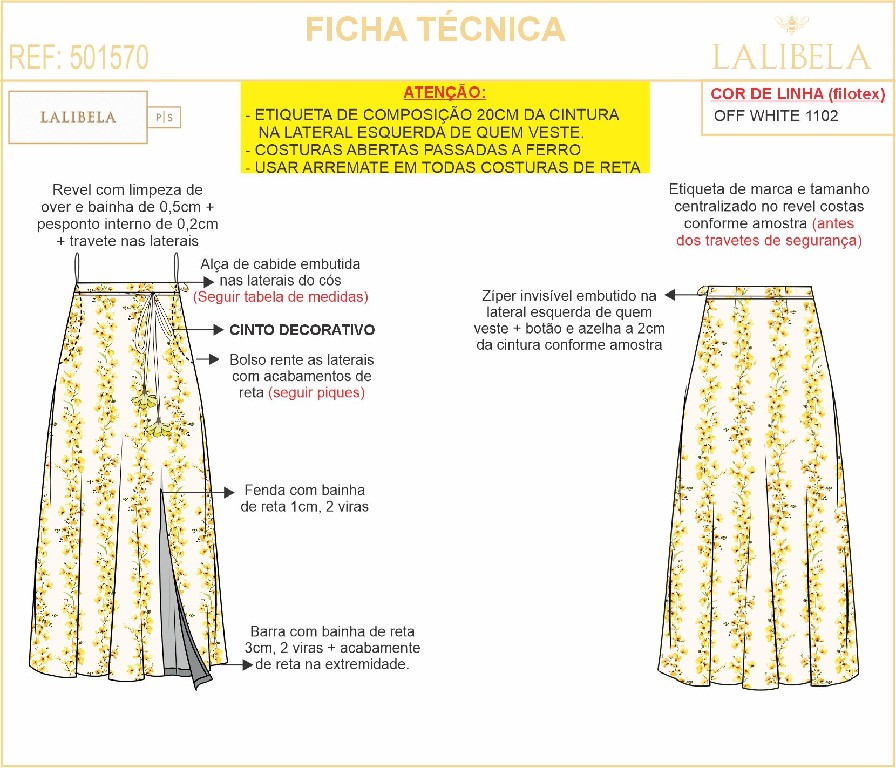 FICHA TÉCNICA

REF: 501570

LALIBELA

LALIBELA P|S

ATENÇÃO:
- ETIQUETA DE COMPOSIÇÃO 20CM DA CINTURA NA LATERAL ESQUERDA DE QUEM VESTE.
- COSTURAS ABERTAS PASSADAS A FERRO
- USAR ARREMATE EM TODAS COSTURAS DE RETA

COR DE LINHA (filotex)
OFF WHITE 1102

Revel com limpeza de over e bainha de 0,5cm + pesponto interno de 0,2cm + travete nas laterais

Alça de cabide embutida nas laterais do cós (Seguir tabela de medidas)

CINTO DECORATIVO

Bolso rente as laterais com acabamentos de reta (seguir piques)

Fenda com bainha de reta 1cm, 2 viras

Barra com bainha de reta 3cm, 2 viras + acabamente de reta na extremidade.

Etiqueta de marca e tamanho centralizado no revel costas conforme amostra (antes dos travetes de segurança)

Zíper invisível embutido na lateral esquerda de quem veste + botão e azelha a 2cm da cintura conforme amostra